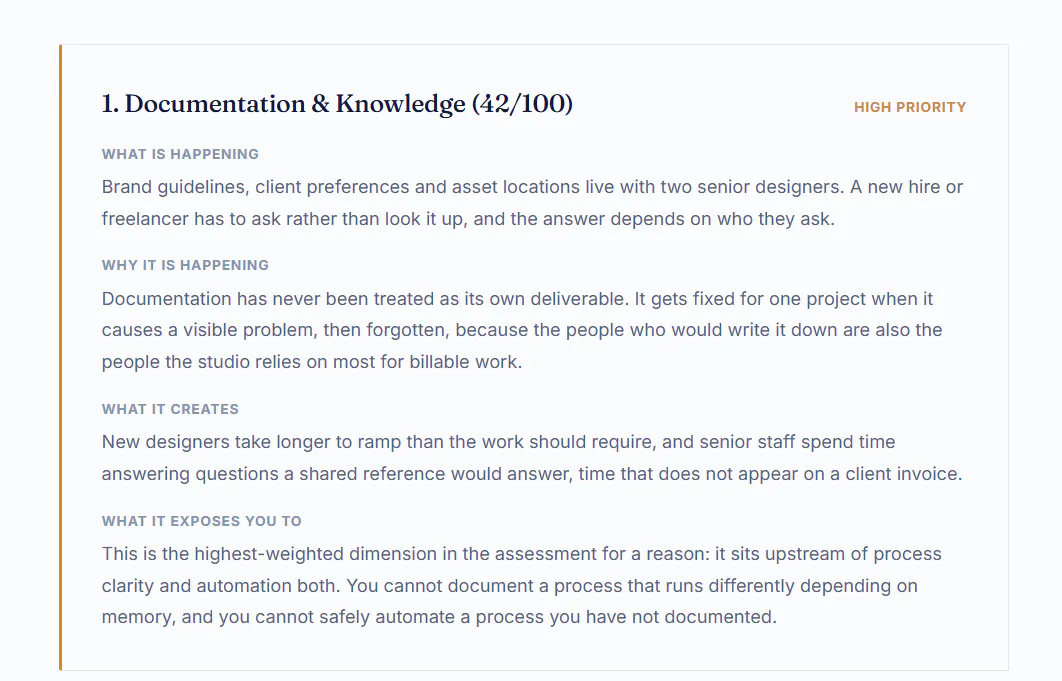 1. Documentation & Knowledge (42/100)

HIGH PRIORITY

WHAT IS HAPPENING

Brand guidelines, client preferences and asset locations live with two senior designers. A new hire or freelancer has to ask rather than look it up, and the answer depends on who they ask.

WHY IT IS HAPPENING

Documentation has never been treated as its own deliverable. It gets fixed for one project when it causes a visible problem, then forgotten, because the people who would write it down are also the people the studio relies on most for billable work.

WHAT IT CREATES

New designers take longer to ramp than the work should require, and senior staff spend time answering questions a shared reference would answer, time that does not appear on a client invoice.

WHAT IT EXPOSES YOU TO

This is the highest-weighted dimension in the assessment for a reason: it sits upstream of process clarity and automation both. You cannot document a process that runs differently depending on memory, and you cannot safely automate a process you have not documented.